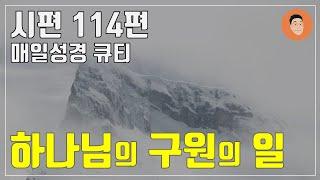 시편 114편
매일성경 큐티

하나님의 구원의 일